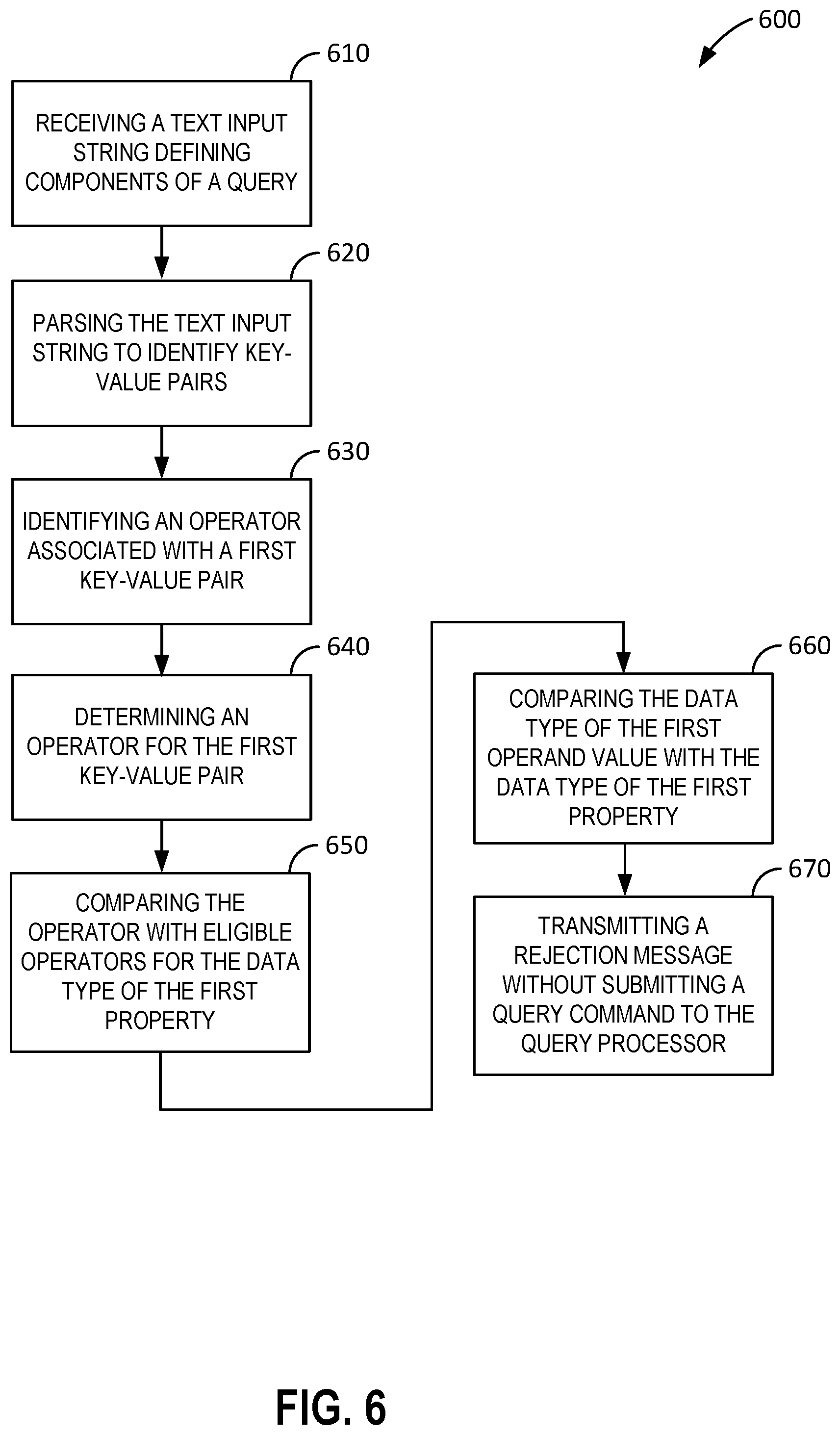 600

610

RECEIVING A TEXT INPUT STRING DEFINING COMPONENTS OF A QUERY

620

PARSING THE TEXT INPUT STRING TO IDENTIFY KEY-VALUE PAIRS

630

IDENTIFYING AN OPERATOR ASSOCIATED WITH A FIRST KEY-VALUE PAIR

640

DETERMINING AN OPERATOR FOR THE FIRST KEY-VALUE PAIR

650

COMPARING THE OPERATOR WITH ELIGIBLE OPERATORS FOR THE DATA TYPE OF THE FIRST PROPERTY

660

COMPARING THE DATA TYPE OF THE FIRST OPERAND VALUE WITH THE DATA TYPE OF THE FIRST PROPERTY

670

TRANSMITTING A REJECTION MESSAGE WITHOUT SUBMITTING A QUERY COMMAND TO THE QUERY PROCESSOR

FIG. 6